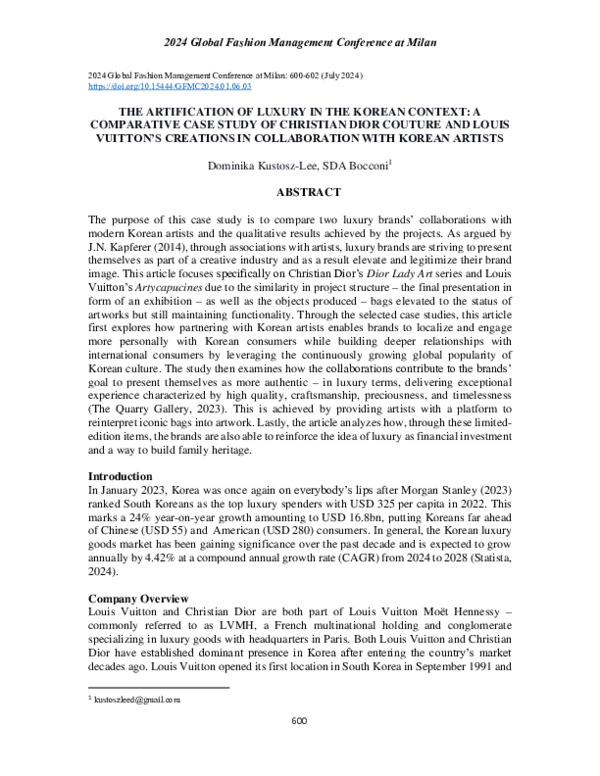 2024 Global Fashion Management Conference at Milan

2024 Global Fashion Management Conference at Milan: 600-602 (July 2024)
https://doi.org/10.15444/GFMC2024.01.06.03

THE ARTIFICATION OF LUXURY IN THE KOREAN CONTEXT: A COMPARATIVE CASE STUDY OF CHRISTIAN DIOR COUTURE AND LOUIS VUITTON'S CREATIONS IN COLLABORATION WITH KOREAN ARTISTS

Dominika Kustosz-Lee, SDA Bocconi$^1$

ABSTRACT

The purpose of this case study is to compare two luxury brands' collaborations with modern Korean artists and the qualitative results achieved by the projects. As argued by J.N. Kapferer (2014), through associations with artists, luxury brands are striving to present themselves as part of a creative industry and as a result elevate and legitimize their brand image. This article focuses specifically on Christian Dior's Dior Lady Art series and Louis Vuitton's Artycapucines due to the similarity in project structure – the final presentation in form of an exhibition – as well as the objects produced – bags elevated to the status of artworks but still maintaining functionality. Through the selected case studies, this article first explores how partnering with Korean artists enables brands to localize and engage more personally with Korean consumers while building deeper relationships with international consumers by leveraging the continuously growing global popularity of Korean culture. The study then examines how the collaborations contribute to the brands' goal to present themselves as more authentic – in luxury terms, delivering exceptional experience characterized by high quality, craftsmanship, preciousness, and timelessness (The Quarry Gallery, 2023). This is achieved by providing artists with a platform to reinterpret iconic bags into artwork. Lastly, the article analyzes how, through these limited-edition items, the brands are also able to reinforce the idea of luxury as financial investment and a way to build family heritage.

Introduction
In January 2023, Korea was once again on everybody's lips after Morgan Stanley (2023) ranked South Koreans as the top luxury spenders with USD 325 per capita in 2022. This marks a 24% year-on-year growth amounting to USD 16.8bn, putting Koreans far ahead of Chinese (USD 55) and American (USD 280) consumers. In general, the Korean luxury goods market has been gaining significance over the past decade and is expected to grow annually by 4.42% at a compound annual growth rate (CAGR) from 2024 to 2028 (Statista, 2024).

Company Overview
Louis Vuitton and Christian Dior are both part of Louis Vuitton Moët Hennessy – commonly referred to as LVMH, a French multinational holding and conglomerate specializing in luxury goods with headquarters in Paris. Both Louis Vuitton and Christian Dior have established dominant presence in Korea after entering the country's market decades ago. Louis Vuitton opened its first location in South Korea in September 1991 and

$^1$ kustoszleed@gmail.com

600